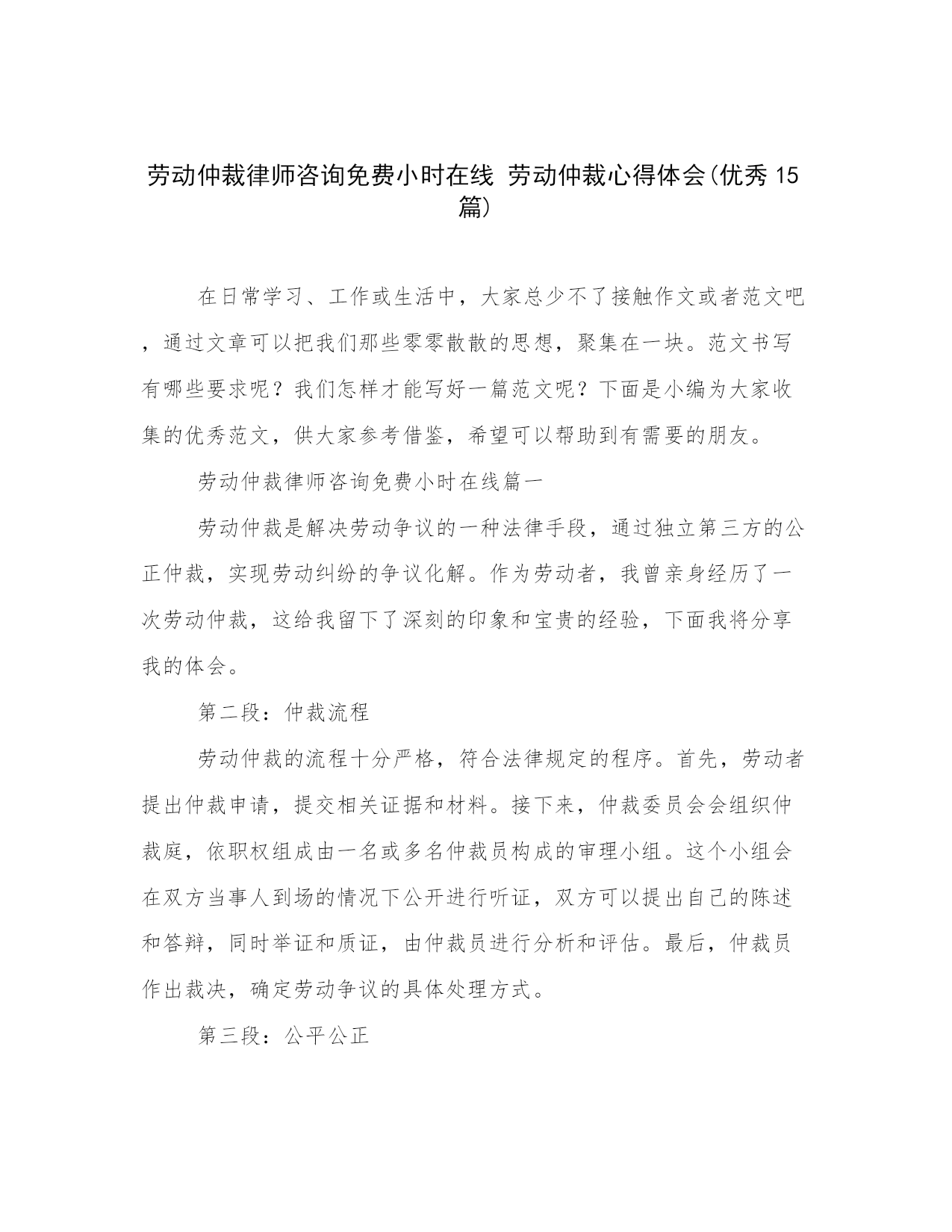 劳动仲裁律师咨询免费小时在线 劳动仲裁心得体会(优秀 15 篇)

在日常学习、工作或生活中，大家总少不了接触作文或者范文吧，通过文章可以把我们那些零零散散的思想，聚集在一块。范文书写有哪些要求呢？我们怎样才能写好一篇范文呢？下面是小编为大家收集的优秀范文，供大家参考借鉴，希望可以帮助到有需要的朋友。

劳动仲裁律师咨询免费小时在线篇一

劳动仲裁是解决劳动争议的一种法律手段，通过独立第三方的公正仲裁，实现劳动纠纷的争议化解。作为劳动者，我曾亲身经历了一次劳动仲裁，这给我留下了深刻的印象和宝贵的经验，下面我将分享我的体会。

第二段：仲裁流程

劳动仲裁的流程十分严格，符合法律规定的程序。首先，劳动者提出仲裁申请，提交相关证据和材料。接下来，仲裁委员会会组织仲裁庭，依职权组成由一名或多名仲裁员构成的审理小组。这个小组会在双方当事人到场的情况下公开进行听证，双方可以提出自己的陈述和答辩，同时举证和质证，由仲裁员进行分析和评估。最后，仲裁员作出裁决，确定劳动争议的具体处理方式。

第三段：公平公正